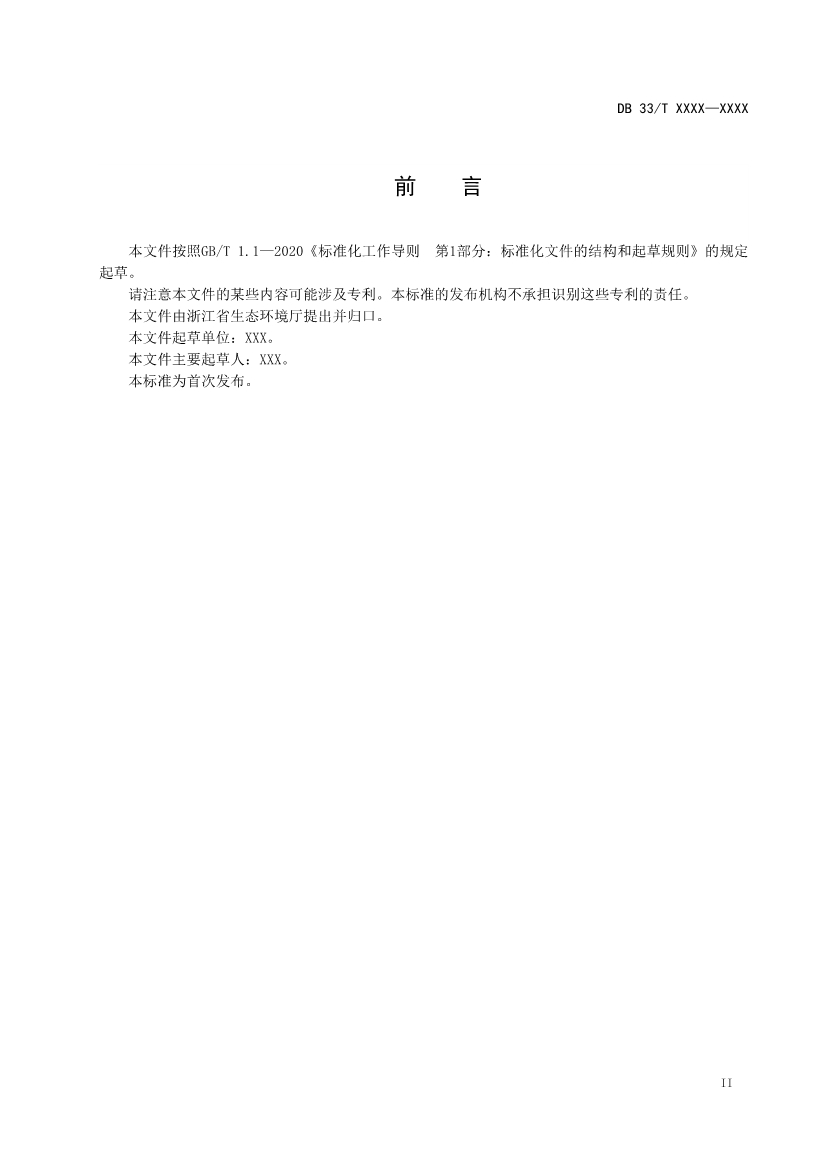 DB 33/T XXXX—XXXX

前　言

本文件按照GB/T 1.1—2020《标准化工作导则　第1部分：标准化文件的结构和起草规则》的规定起草。

请注意本文件的某些内容可能涉及专利。本标准的发布机构不承担识别这些专利的责任。

本文件由浙江省生态环境厅提出并归口。

本文件起草单位：XXX。

本文件主要起草人：XXX。

本标准为首次发布。

II